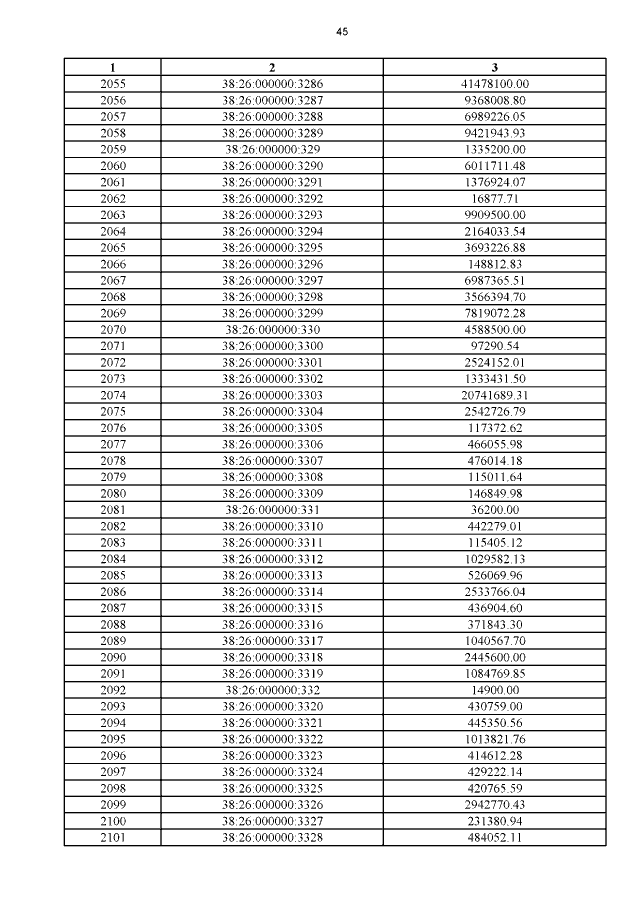 45

| 1 | 2 | 3 |
|---|---|---|
| 2055 | 38:26:000000:3286 | 41478100.00 |
| 2056 | 38:26:000000:3287 | 9368008.80 |
| 2057 | 38:26:000000:3288 | 6989226.05 |
| 2058 | 38:26:000000:3289 | 9421943.93 |
| 2059 | 38:26:000000:329 | 1335200.00 |
| 2060 | 38:26:000000:3290 | 6011711.48 |
| 2061 | 38:26:000000:3291 | 1376924.07 |
| 2062 | 38:26:000000:3292 | 16877.71 |
| 2063 | 38:26:000000:3293 | 9909500.00 |
| 2064 | 38:26:000000:3294 | 2164033.54 |
| 2065 | 38:26:000000:3295 | 3693226.88 |
| 2066 | 38:26:000000:3296 | 148812.83 |
| 2067 | 38:26:000000:3297 | 6987365.51 |
| 2068 | 38:26:000000:3298 | 3566394.70 |
| 2069 | 38:26:000000:3299 | 7819072.28 |
| 2070 | 38:26:000000:330 | 4588500.00 |
| 2071 | 38:26:000000:3300 | 97290.54 |
| 2072 | 38:26:000000:3301 | 2524152.01 |
| 2073 | 38:26:000000:3302 | 1333431.50 |
| 2074 | 38:26:000000:3303 | 20741689.31 |
| 2075 | 38:26:000000:3304 | 2542726.79 |
| 2076 | 38:26:000000:3305 | 117372.62 |
| 2077 | 38:26:000000:3306 | 466055.98 |
| 2078 | 38:26:000000:3307 | 476014.18 |
| 2079 | 38:26:000000:3308 | 115011.64 |
| 2080 | 38:26:000000:3309 | 146849.98 |
| 2081 | 38:26:000000:331 | 36200.00 |
| 2082 | 38:26:000000:3310 | 442279.01 |
| 2083 | 38:26:000000:3311 | 115405.12 |
| 2084 | 38:26:000000:3312 | 1029582.13 |
| 2085 | 38:26:000000:3313 | 526069.96 |
| 2086 | 38:26:000000:3314 | 2533766.04 |
| 2087 | 38:26:000000:3315 | 436904.60 |
| 2088 | 38:26:000000:3316 | 371843.30 |
| 2089 | 38:26:000000:3317 | 1040567.70 |
| 2090 | 38:26:000000:3318 | 2445600.00 |
| 2091 | 38:26:000000:3319 | 1084769.85 |
| 2092 | 38:26:000000:332 | 14900.00 |
| 2093 | 38:26:000000:3320 | 430759.00 |
| 2094 | 38:26:000000:3321 | 445350.56 |
| 2095 | 38:26:000000:3322 | 1013821.76 |
| 2096 | 38:26:000000:3323 | 414612.28 |
| 2097 | 38:26:000000:3324 | 429222.14 |
| 2098 | 38:26:000000:3325 | 420765.59 |
| 2099 | 38:26:000000:3326 | 2942770.43 |
| 2100 | 38:26:000000:3327 | 231380.94 |
| 2101 | 38:26:000000:3328 | 484052.11 |